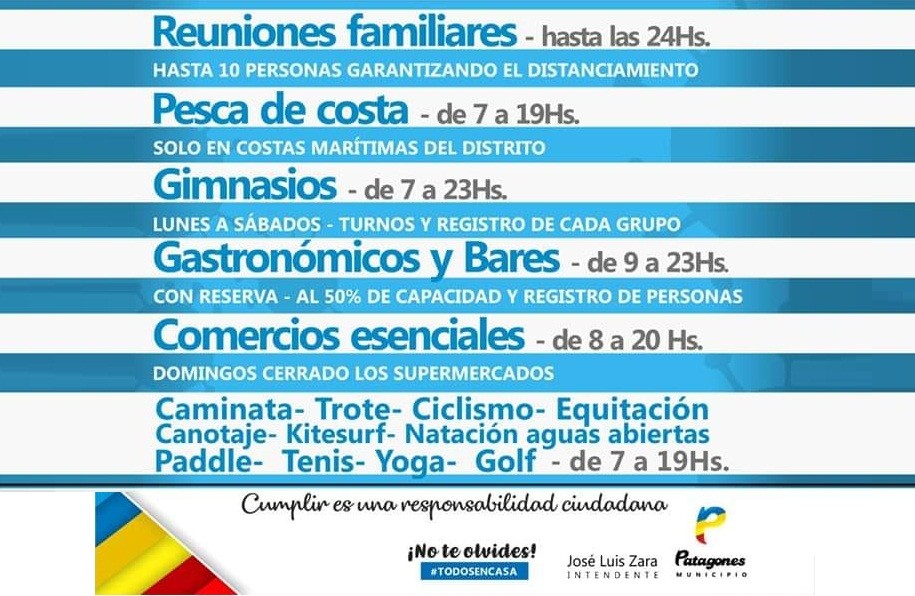 Reuniones familiares - hasta las 24Hs.

HASTA 10 PERSONAS GARANTIZANDO EL DISTANCIAMIENTO

Pesca de costa - de 7 a 19Hs.

SOLO EN COSTAS MARÍTIMAS DEL DISTRITO

Gimnasios - de 7 a 23Hs.

LUNES A SÁBADOS - TURNOS Y REGISTRO DE CADA GRUPO

Gastronómicos y Bares - de 9 a 23Hs.

CON RESERVA - AL 50% DE CAPACIDAD Y REGISTRO DE PERSONAS

Comercios esenciales - de 8 a 20 Hs.

DOMINGOS CERRADO LOS SUPERMERCADOS

Caminata- Trote- Ciclismo- Equitación
Canotaje- Kitesurf- Natación aguas abiertas
Paddle- Tenis- Yoga- Golf - de 7 a 19Hs.

Cumplir es una responsabilidad ciudadana

¡No te olvides!
#TODOSENCASA

José Luis Zara
INTENDENTE

Patagones
MUNICIPIO